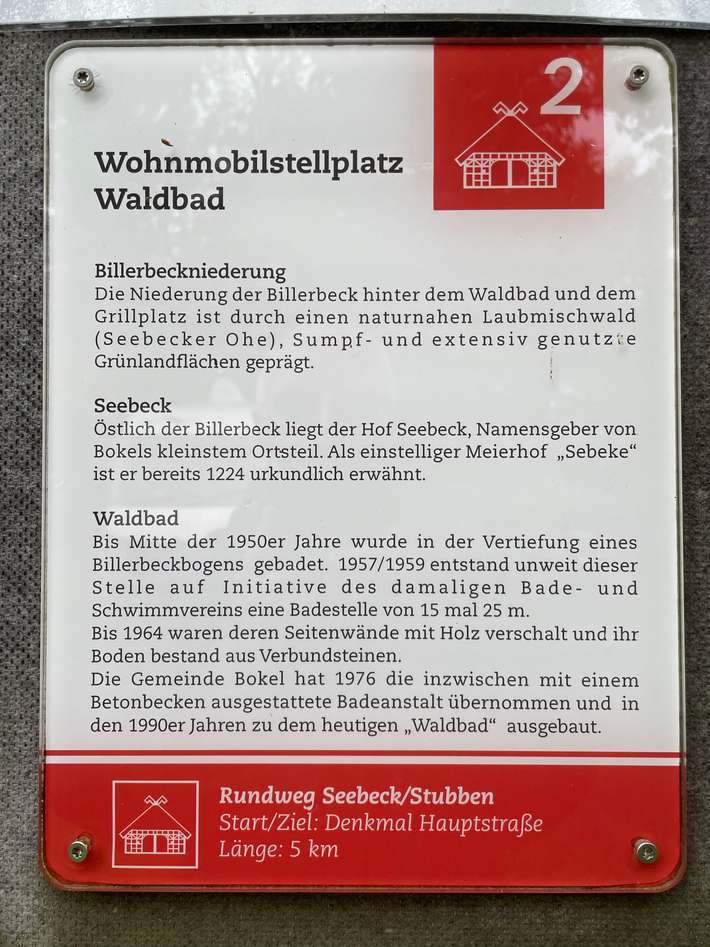 2

Wohnmobilstellplatz
Waldbad

Billerbeckniederung
Die Niederung der Billerbeck hinter dem Waldbad und dem Grillplatz ist durch einen naturnahen Laubmischwald (Seebecker Ohe), Sumpf- und extensiv genutzte Grünlandflächen geprägt.

Seebeck
Östlich der Billerbeck liegt der Hof Seebeck, Namensgeber von Bokels kleinstem Ortsteil. Als einstelliger Meierhof „Sebeke“ ist er bereits 1224 urkundlich erwähnt.

Waldbad
Bis Mitte der 1950er Jahre wurde in der Vertiefung eines Billerbeckbogens gebadet. 1957/1959 entstand unweit dieser Stelle auf Initiative des damaligen Bade- und Schwimmvereins eine Badestelle von 15 mal 25 m.
Bis 1964 waren deren Seitenwände mit Holz verschalt und ihr Boden bestand aus Verbundsteinen.
Die Gemeinde Bokel hat 1976 die inzwischen mit einem Betonbecken ausgestattete Badeanstalt übernommen und in den 1990er Jahren zu dem heutigen „Waldbad“ ausgebaut.

Rundweg Seebeck/Stubben
Start/Ziel: Denkmal Hauptstraße
Länge: 5 km